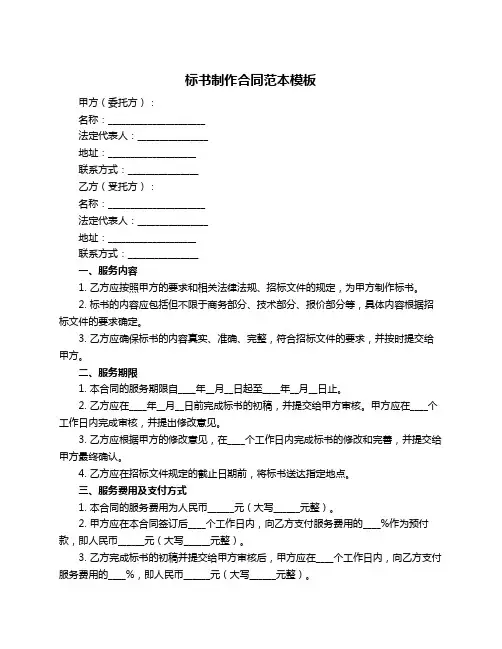 标书制作合同范本模板

甲方（委托方）：

名称：____________________

法定代表人：______________

地址：__________________

联系方式：______________

乙方（受托方）：

名称：____________________

法定代表人：______________

地址：__________________

联系方式：______________

一、服务内容

1. 乙方应按照甲方的要求和相关法律法规、招标文件的规定，为甲方制作标书。

2. 标书的内容应包括但不限于商务部分、技术部分、报价部分等，具体内容根据招标文件的要求确定。

3. 乙方应确保标书的内容真实、准确、完整，符合招标文件的要求，并按时提交给甲方。

二、服务期限

1. 本合同的服务期限自____年__月__日起至____年__月__日止。

2. 乙方应在____年__月__日前完成标书的初稿，并提交给甲方审核。甲方应在____个工作日内完成审核，并提出修改意见。

3. 乙方应根据甲方的修改意见，在____个工作日内完成标书的修改和完善，并提交给甲方最终确认。

4. 乙方应在招标文件规定的截止日期前，将标书送达指定地点。

三、服务费用及支付方式

1. 本合同的服务费用为人民币______元（大写______元整）。

2. 甲方应在本合同签订后____个工作日内，向乙方支付服务费用的____%作为预付款，即人民币______元（大写______元整）。

3. 乙方完成标书的初稿并提交给甲方审核后，甲方应在____个工作日内，向乙方支付服务费用的____%，即人民币______元（大写______元整）。